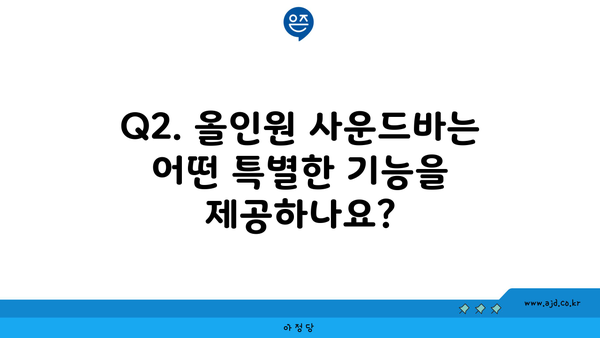 은즈

Q2. 올인원 사운드바는 어떤 특별한 기능을 제공하나요?

www.ajd.co.kr

아정당